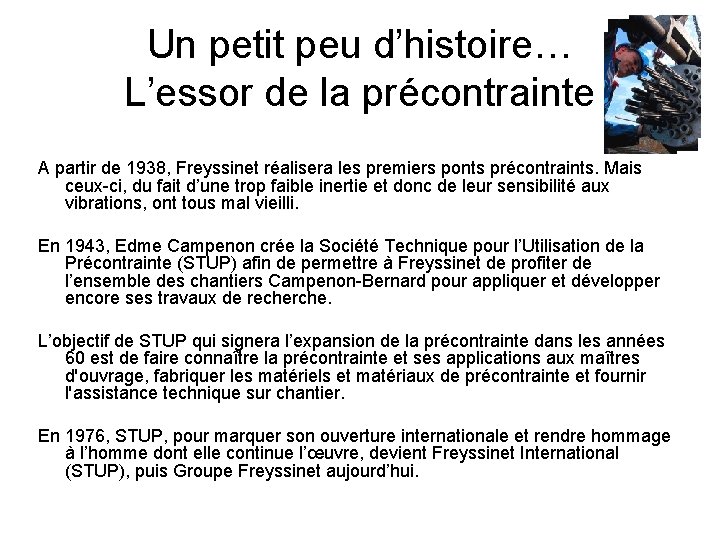 Un petit peu d’histoire…
L’essor de la précontrainte

A partir de 1938, Freyssinet réalisera les premiers ponts précontraints. Mais ceux-ci, du fait d’une trop faible inertie et donc de leur sensibilité aux vibrations, ont tous mal vieilli.

En 1943, Edme Campenon crée la Société Technique pour l’Utilisation de la Précontrainte (STUP) afin de permettre à Freyssinet de profiter de l’ensemble des chantiers Campenon-Bernard pour appliquer et développer encore ses travaux de recherche.

L’objectif de STUP qui signera l’expansion de la précontrainte dans les années 60 est de faire connaître la précontrainte et ses applications aux maîtres d'ouvrage, fabriquer les matériels et matériaux de précontrainte et fournir l'assistance technique sur chantier.

En 1976, STUP, pour marquer son ouverture internationale et rendre hommage à l’homme dont elle continue l’œuvre, devient Freyssinet International (STUP), puis Groupe Freyssinet aujourd’hui.